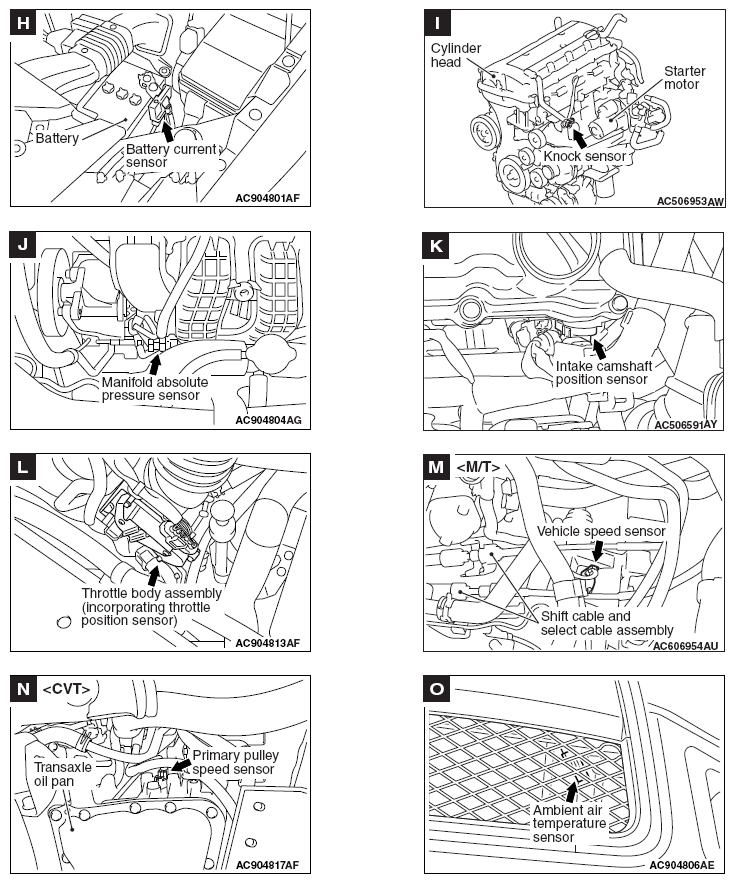 H

Battery

Battery current sensor

AC904801AF

I

Cylinder head

Starter motor

Knock sensor

AC506953AW

J

Manifold absolute pressure sensor

AC904804AG

K

Intake camshaft position sensor

AC506591AY

L

Throttle body assembly (incorporating throttle position sensor)

AC904813AF

M <M/T>

Vehicle speed sensor

Shift cable and select cable assembly

AC606954AU

N <CVT>

Transaxle oil pan

Primary pulley speed sensor

AC904817AF

O

Ambient air temperature sensor

AC904806AE